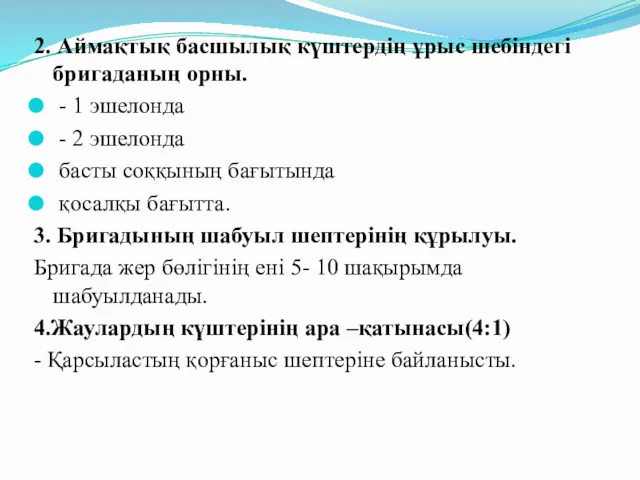 2. Аймақтық басшылық күштердің ұрыс шебіндегі бригаданың орны.

- 1 эшелонда

- 2 эшелонда

басты соққының бағытында

қосалқы бағытта.

3. Бригадының шабуыл шептерінің құрылуы.

Бригада жер бөлігінің ені 5- 10 шақырымда шабуылданады.

4.Жаулардың күштерінің ара –қатынасы(4:1)

- Қарсыластың қорғаныс шептеріне байланысты.